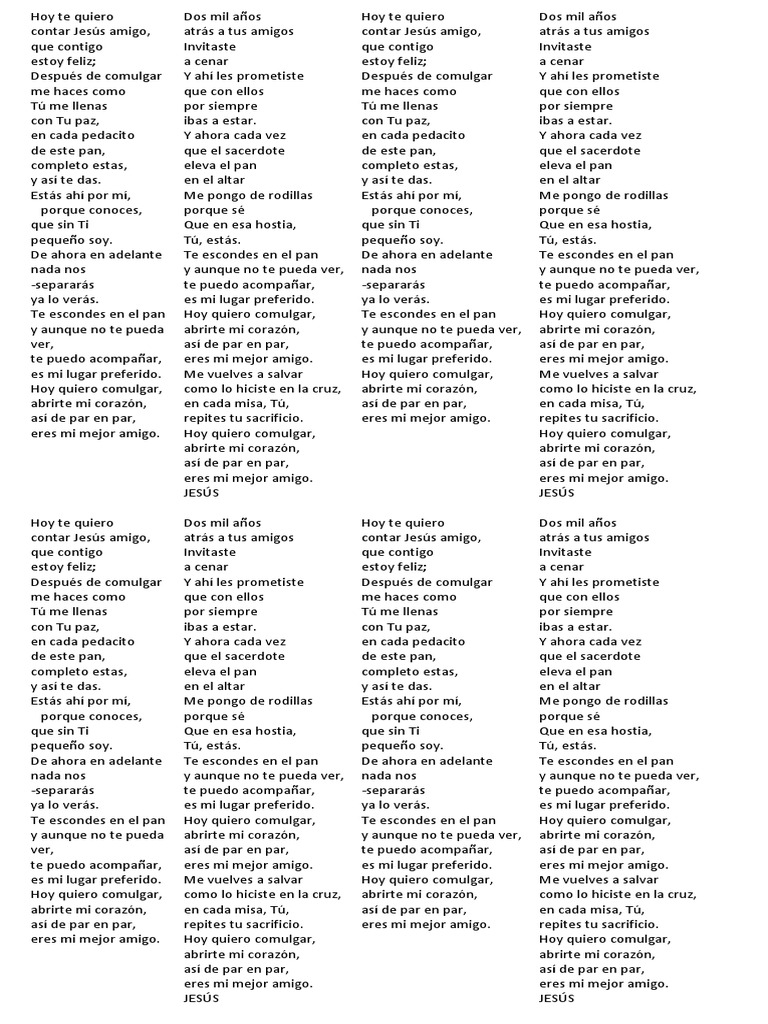 Hoy te quiero
contar Jesús amigo,
que contigo
estoy feliz;
Después de comulgar
me haces como
Tú me llenas
con Tu paz,
en cada pedacito
de este pan,
completo estas,
y así te das.
Estás ahí por mí,
porque conoces,
que sin Ti
pequeño soy.
De ahora en adelante
nada nos
-separarás
ya lo verás.
Te escondes en el pan
y aunque no te pueda ver,
te puedo acompañar,
es mi lugar preferido.
Hoy quiero comulgar,
abrirte mi corazón,
así de par en par,
eres mi mejor amigo.

Dos mil años
atrás a tus amigos
Invitaste
a cenar
Y ahí les prometiste
que con ellos
por siempre
ibas a estar.
Y ahora cada vez
que el sacerdote
eleva el pan
en el altar
Me pongo de rodillas
porque sé
Que en esa hostia,
Tú, estás.
Te escondes en el pan
y aunque no te pueda ver,
te puedo acompañar,
es mi lugar preferido.
Hoy quiero comulgar,
abrirte mi corazón,
así de par en par,
eres mi mejor amigo.
Me vuelves a salvar
como lo hiciste en la cruz,
en cada misa, Tú,
repites tu sacrificio.
Hoy quiero comulgar,
abrirte mi corazón,
así de par en par,
eres mi mejor amigo.
JESÚS

Hoy te quiero
contar Jesús amigo,
que contigo
estoy feliz;
Después de comulgar
me haces como
Tú me llenas
con Tu paz,
en cada pedacito
de este pan,
completo estas,
y así te das.
Estás ahí por mí,
porque conoces,
que sin Ti
pequeño soy.
De ahora en adelante
nada nos
-separarás
ya lo verás.
Te escondes en el pan
y aunque no te pueda ver,
te puedo acompañar,
es mi lugar preferido.
Hoy quiero comulgar,
abrirte mi corazón,
así de par en par,
eres mi mejor amigo.

Dos mil años
atrás a tus amigos
Invitaste
a cenar
Y ahí les prometiste
que con ellos
por siempre
ibas a estar.
Y ahora cada vez
que el sacerdote
eleva el pan
en el altar
Me pongo de rodillas
porque sé
Que en esa hostia,
Tú, estás.
Te escondes en el pan
y aunque no te pueda ver,
te puedo acompañar,
es mi lugar preferido.
Hoy quiero comulgar,
abrirte mi corazón,
así de par en par,
eres mi mejor amigo.
Me vuelves a salvar
como lo hiciste en la cruz,
en cada misa, Tú,
repites tu sacrificio.
Hoy quiero comulgar,
abrirte mi corazón,
así de par en par,
eres mi mejor amigo.
JESÚS

Hoy te quiero
contar Jesús amigo,
que contigo
estoy feliz;
Después de comulgar
me haces como
Tú me llenas
con Tu paz,
en cada pedacito
de este pan,
completo estas,
y así te das.
Estás ahí por mí,
porque conoces,
que sin Ti
pequeño soy.
De ahora en adelante
nada nos
-separarás
ya lo verás.
Te escondes en el pan
y aunque no te pueda ver,
te puedo acompañar,
es mi lugar preferido.
Hoy quiero comulgar,
abrirte mi corazón,
así de par en par,
eres mi mejor amigo.

Dos mil años
atrás a tus amigos
Invitaste
a cenar
Y ahí les prometiste
que con ellos
por siempre
ibas a estar.
Y ahora cada vez
que el sacerdote
eleva el pan
en el altar
Me pongo de rodillas
porque sé
Que en esa hostia,
Tú, estás.
Te escondes en el pan
y aunque no te pueda ver,
te puedo acompañar,
es mi lugar preferido.
Hoy quiero comulgar,
abrirte mi corazón,
así de par en par,
eres mi mejor amigo.
Me vuelves a salvar
como lo hiciste en la cruz,
en cada misa, Tú,
repites tu sacrificio.
Hoy quiero comulgar,
abrirte mi corazón,
así de par en par,
eres mi mejor amigo.
JESÚS

Hoy te quiero
contar Jesús amigo,
que contigo
estoy feliz;
Después de comulgar
me haces como
Tú me llenas
con Tu paz,
en cada pedacito
de este pan,
completo estas,
y así te das.
Estás ahí por mí,
porque conoces,
que sin Ti
pequeño soy.
De ahora en adelante
nada nos
-separarás
ya lo verás.
Te escondes en el pan
y aunque no te pueda ver,
te puedo acompañar,
es mi lugar preferido.
Hoy quiero comulgar,
abrirte mi corazón,
así de par en par,
eres mi mejor amigo.

Dos mil años
atrás a tus amigos
Invitaste
a cenar
Y ahí les prometiste
que con ellos
por siempre
ibas a estar.
Y ahora cada vez
que el sacerdote
eleva el pan
en el altar
Me pongo de rodillas
porque sé
Que en esa hostia,
Tú, estás.
Te escondes en el pan
y aunque no te pueda ver,
te puedo acompañar,
es mi lugar preferido.
Hoy quiero comulgar,
abrirte mi corazón,
así de par en par,
eres mi mejor amigo.
Me vuelves a salvar
como lo hiciste en la cruz,
en cada misa, Tú,
repites tu sacrificio.
Hoy quiero comulgar,
abrirte mi corazón,
así de par en par,
eres mi mejor amigo.
JESÚS